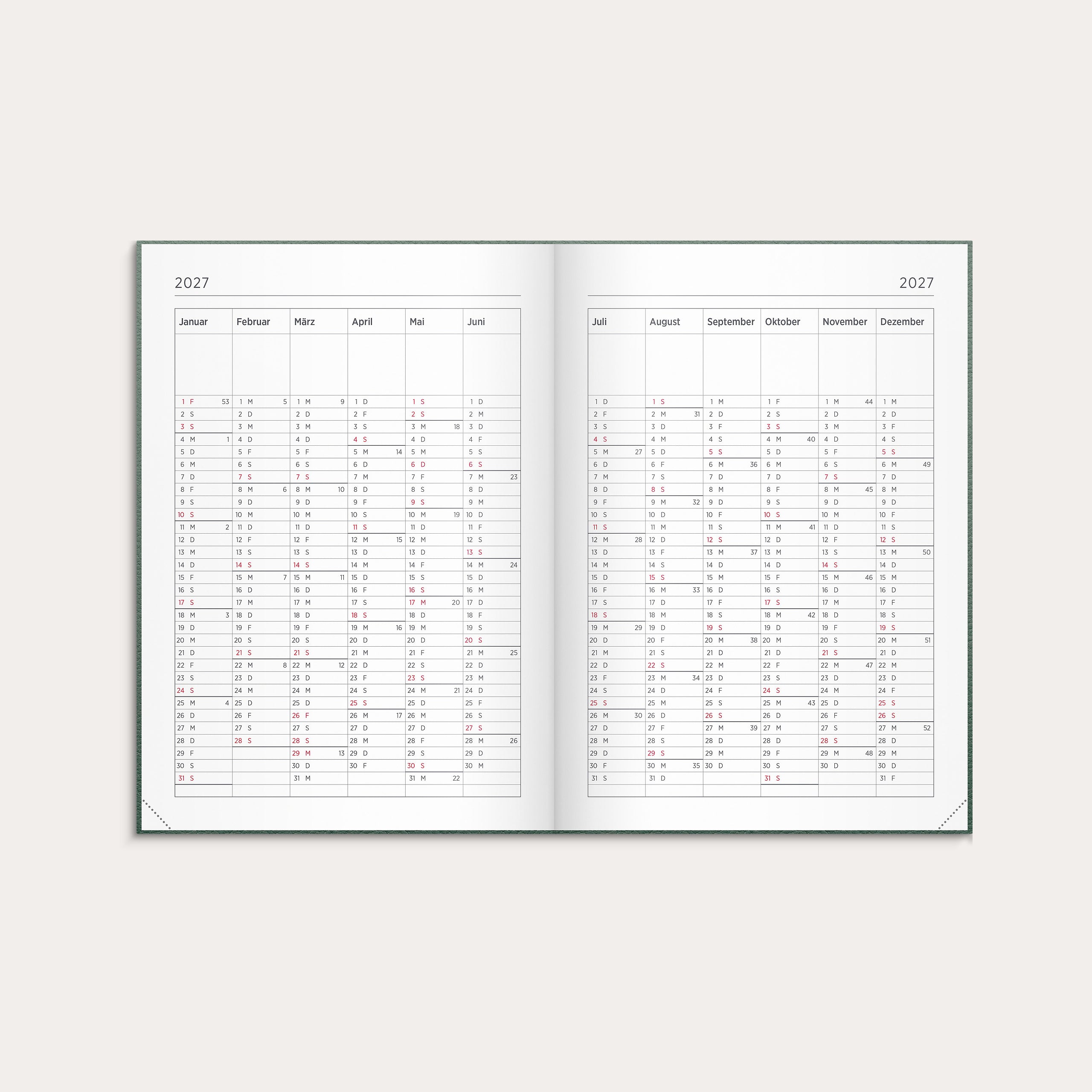 2027

| Januar | Februar | März | April | Mai | Juni |
|---|---|---|---|---|---|
| 1 F 53 | 1 M 5 | 1 M 9 | 1 D | 1 S | 1 D |
| 2 S | 2 D | 2 D | 2 F | 2 S | 2 M |
| 3 S | 3 M | 3 M | 3 S | 3 M 18 | 3 D |
| 4 M 1 | 4 D | 4 D | 4 S | 4 D | 4 F |
| 5 D | 5 F | 5 F | 5 M 14 | 5 M | 5 S |
| 6 M | 6 S | 6 S | 6 D | 6 D | 6 S |
| 7 D | 7 S | 7 S | 7 M | 7 F | 7 M 23 |
| 8 F | 8 M 6 | 8 M 10 | 8 D | 8 S | 8 D |
| 9 S | 9 D | 9 D | 9 F | 9 S | 9 M |
| 10 S | 10 M | 10 M | 10 S | 10 M 19 | 10 D |
| 11 M 2 | 11 D | 11 D | 11 S | 11 D | 11 F |
| 12 D | 12 F | 12 F | 12 M 15 | 12 M | 12 S |
| 13 M | 13 S | 13 S | 13 D | 13 D | 13 S |
| 14 D | 14 S | 14 S | 14 M | 14 F | 14 M 24 |
| 15 F | 15 M 7 | 15 M 11 | 15 D | 15 S | 15 D |
| 16 S | 16 D | 16 D | 16 F | 16 S | 16 M |
| 17 S | 17 M | 17 M | 17 S | 17 M 20 | 17 D |
| 18 M 3 | 18 D | 18 D | 18 S | 18 D | 18 F |
| 19 D | 19 F | 19 F | 19 M 16 | 19 M | 19 S |
| 20 M | 20 S | 20 S | 20 D | 20 D | 20 S |
| 21 D | 21 S | 21 S | 21 M | 21 F | 21 M 25 |
| 22 F | 22 M 8 | 22 M 12 | 22 D | 22 S | 22 D |
| 23 S | 23 D | 23 D | 23 F | 23 S | 23 M |
| 24 S | 24 M | 24 M | 24 S | 24 M 21 | 24 D |
| 25 M 4 | 25 D | 25 D | 25 S | 25 D | 25 F |
| 26 D | 26 F | 26 F | 26 M 17 | 26 M | 26 S |
| 27 M | 27 S | 27 S | 27 D | 27 D | 27 S |
| 28 D | 28 S | 28 S | 28 M | 28 F | 28 M 26 |
| 29 F | | 29 M 13 | 29 D | 29 S | 29 D |
| 30 S | | 30 D | 30 F | 30 S | 30 M |
| 31 S | | 31 M | | 31 M 22 | |

2027

| Juli | August | September | Oktober | November | Dezember |
|---|---|---|---|---|---|
| 1 D | 1 S | 1 M | 1 F | 1 M 44 | 1 M |
| 2 F | 2 M 31 | 2 D | 2 S | 2 D | 2 D |
| 3 S | 3 D | 3 F | 3 S | 3 M | 3 F |
| 4 S | 4 M | 4 S | 4 M 40 | 4 D | 4 S |
| 5 M 27 | 5 D | 5 S | 5 D | 5 F | 5 S |
| 6 D | 6 F | 6 M 36 | 6 M | 6 S | 6 M 49 |
| 7 M | 7 S | 7 D | 7 D | 7 S | 7 D |
| 8 D | 8 S | 8 M | 8 F | 8 M 45 | 8 M |
| 9 F | 9 M 32 | 9 D | 9 S | 9 D | 9 D |
| 10 S | 10 D | 10 F | 10 S | 10 M | 10 F |
| 11 S | 11 M | 11 S | 11 M 41 | 11 D | 11 S |
| 12 M 28 | 12 D | 12 S | 12 D | 12 F | 12 S |
| 13 D | 13 F | 13 M 37 | 13 M | 13 S | 13 M 50 |
| 14 M | 14 S | 14 D | 14 D | 14 S | 14 D |
| 15 D | 15 S | 15 M | 15 F | 15 M 46 | 15 M |
| 16 F | 16 M 33 | 16 D | 16 S | 16 D | 16 D |
| 17 S | 17 D | 17 F | 17 S | 17 M | 17 F |
| 18 S | 18 M | 18 S | 18 M 42 | 18 D | 18 S |
| 19 M 29 | 19 D | 19 S | 19 D | 19 F | 19 S |
| 20 D | 20 F | 20 M 38 | 20 M | 20 S | 20 M 51 |
| 21 M | 21 S | 21 D | 21 D | 21 S | 21 D |
| 22 D | 22 S | 22 M | 22 F | 22 M 47 | 22 M |
| 23 F | 23 M 34 | 23 D | 23 S | 23 D | 23 D |
| 24 S | 24 D | 24 F | 24 S | 24 M | 24 F |
| 25 S | 25 M | 25 S | 25 M 43 | 25 D | 25 S |
| 26 M 30 | 26 D | 26 S | 26 D | 26 F | 26 S |
| 27 D | 27 F | 27 M 39 | 27 M | 27 S | 27 M 52 |
| 28 M | 28 S | 28 D | 28 D | 28 S | 28 D |
| 29 D | 29 S | 29 M | 29 F | 29 M 48 | 29 M |
| 30 F | 30 M 35 | 30 D | 30 S | 30 D | 30 D |
| 31 S | 31 D | | 31 S | | 31 F |